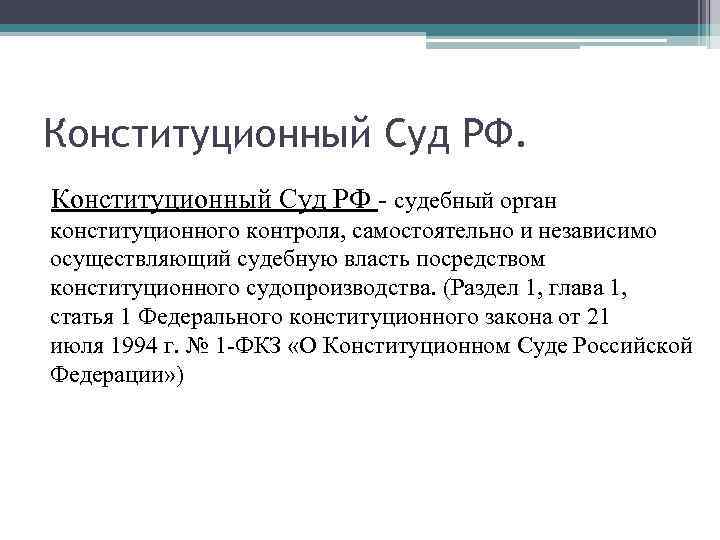 Конституционный Суд РФ.

Конституционный Суд РФ - судебный орган конституционного контроля, самостоятельно и независимо осуществляющий судебную власть посредством конституционного судопроизводства. (Раздел 1, глава 1, статья 1 Федерального конституционного закона от 21 июля 1994 г. № 1-ФКЗ «О Конституционном Суде Российской Федерации»)